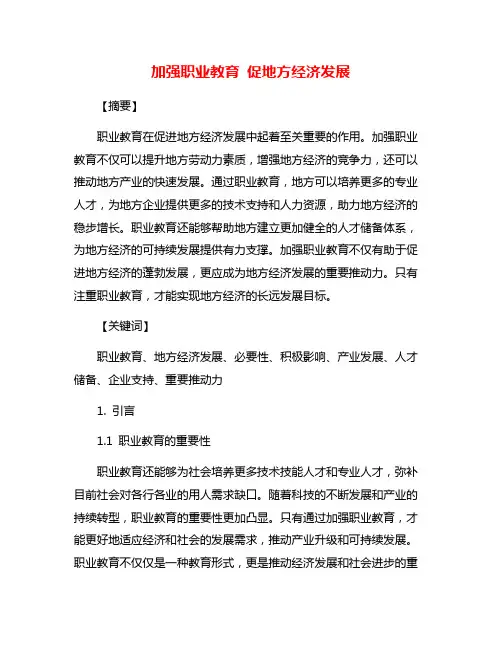 加强职业教育 促地方经济发展

【摘要】

职业教育在促进地方经济发展中起着至关重要的作用。加强职业教育不仅可以提升地方劳动力素质，增强地方经济的竞争力，还可以推动地方产业的快速发展。通过职业教育，地方可以培养更多的专业人才，为地方企业提供更多的技术支持和人力资源，助力地方经济的稳步增长。职业教育还能够帮助地方建立更加健全的人才储备体系，为地方经济的可持续发展提供有力支撑。加强职业教育不仅有助于促进地方经济的蓬勃发展，更应成为地方经济发展的重要推动力。只有注重职业教育，才能实现地方经济的长远发展目标。

【关键词】

职业教育、地方经济发展、必要性、积极影响、产业发展、人才储备、企业支持、重要推动力

1. 引言

1.1 职业教育的重要性

职业教育还能够为社会培养更多技术技能人才和专业人才，弥补目前社会对各行各业的用人需求缺口。随着科技的不断发展和产业的持续转型，职业教育的重要性更加凸显。只有通过加强职业教育，才能更好地适应经济和社会的发展需求，推动产业升级和可持续发展。职业教育不仅仅是一种教育形式，更是推动经济发展和社会进步的重